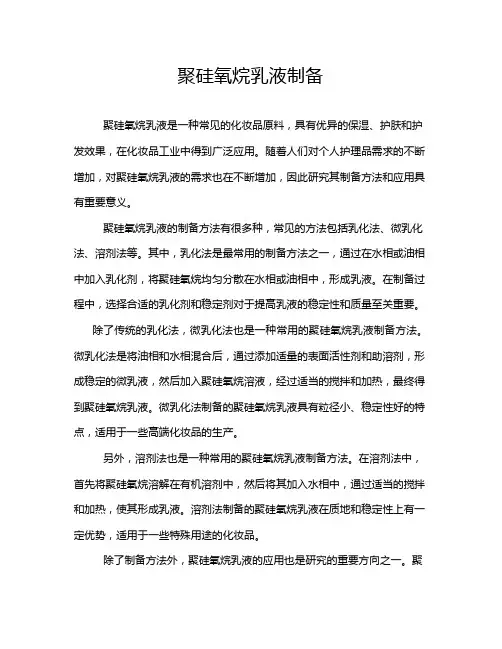 聚硅氧烷乳液制备

聚硅氧烷乳液是一种常见的化妆品原料，具有优异的保湿、护肤和护发效果，在化妆品工业中得到广泛应用。随着人们对个人护理品需求的不断增加，对聚硅氧烷乳液的需求也在不断增加，因此研究其制备方法和应用具有重要意义。

聚硅氧烷乳液的制备方法有很多种，常见的方法包括乳化法、微乳化法、溶剂法等。其中，乳化法是最常用的制备方法之一，通过在水相或油相中加入乳化剂，将聚硅氧烷均匀分散在水相或油相中，形成乳液。在制备过程中，选择合适的乳化剂和稳定剂对于提高乳液的稳定性和质量至关重要。

除了传统的乳化法，微乳化法也是一种常用的聚硅氧烷乳液制备方法。微乳化法是将油相和水相混合后，通过添加适量的表面活性剂和助溶剂，形成稳定的微乳液，然后加入聚硅氧烷溶液，经过适当的搅拌和加热，最终得到聚硅氧烷乳液。微乳化法制备的聚硅氧烷乳液具有粒径小、稳定性好的特点，适用于一些高端化妆品的生产。

另外，溶剂法也是一种常用的聚硅氧烷乳液制备方法。在溶剂法中，首先将聚硅氧烷溶解在有机溶剂中，然后将其加入水相中，通过适当的搅拌和加热，使其形成乳液。溶剂法制备的聚硅氧烷乳液在质地和稳定性上有一定优势，适用于一些特殊用途的化妆品。

除了制备方法外，聚硅氧烷乳液的应用也是研究的重要方向之一。聚